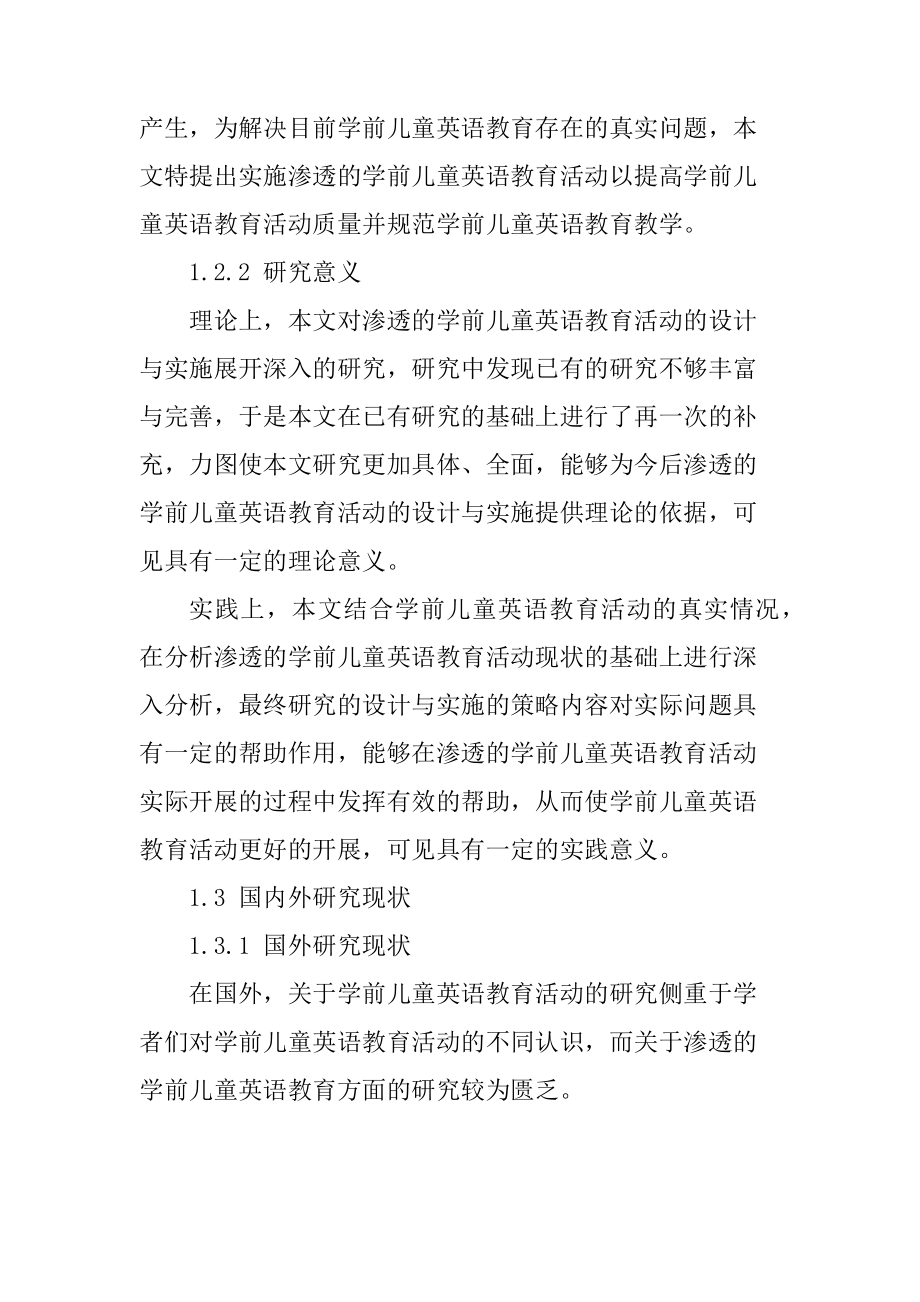 产生，为解决目前学前儿童英语教育存在的真实问题，本文特提出实施渗透的学前儿童英语教育活动以提高学前儿童英语教育活动质量并规范学前儿童英语教育教学。

1.2.2 研究意义

理论上，本文对渗透的学前儿童英语教育活动的设计与实施展开深入的研究，研究中发现已有的研究不够丰富与完善，于是本文在已有研究的基础上进行了再一次的补充，力图使本文研究更加具体、全面，能够为今后渗透的学前儿童英语教育活动的设计与实施提供理论的依据，可见具有一定的理论意义。

实践上，本文结合学前儿童英语教育活动的真实情况，在分析渗透的学前儿童英语教育活动现状的基础上进行深入分析，最终研究的设计与实施的策略内容对实际问题具有一定的帮助作用，能够在渗透的学前儿童英语教育活动实际开展的过程中发挥有效的帮助，从而使学前儿童英语教育活动更好的开展，可见具有一定的实践意义。

1.3 国内外研究现状

1.3.1 国外研究现状

在国外，关于学前儿童英语教育活动的研究侧重于学者们对学前儿童英语教育活动的不同认识，而关于渗透的学前儿童英语教育方面的研究较为匮乏。